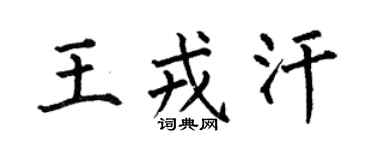 王戎汗
词典网